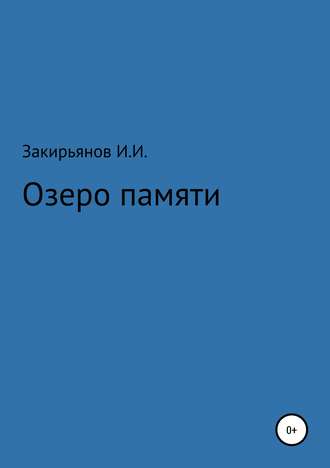 Закирьянов И.И.

Озеро памяти

0+